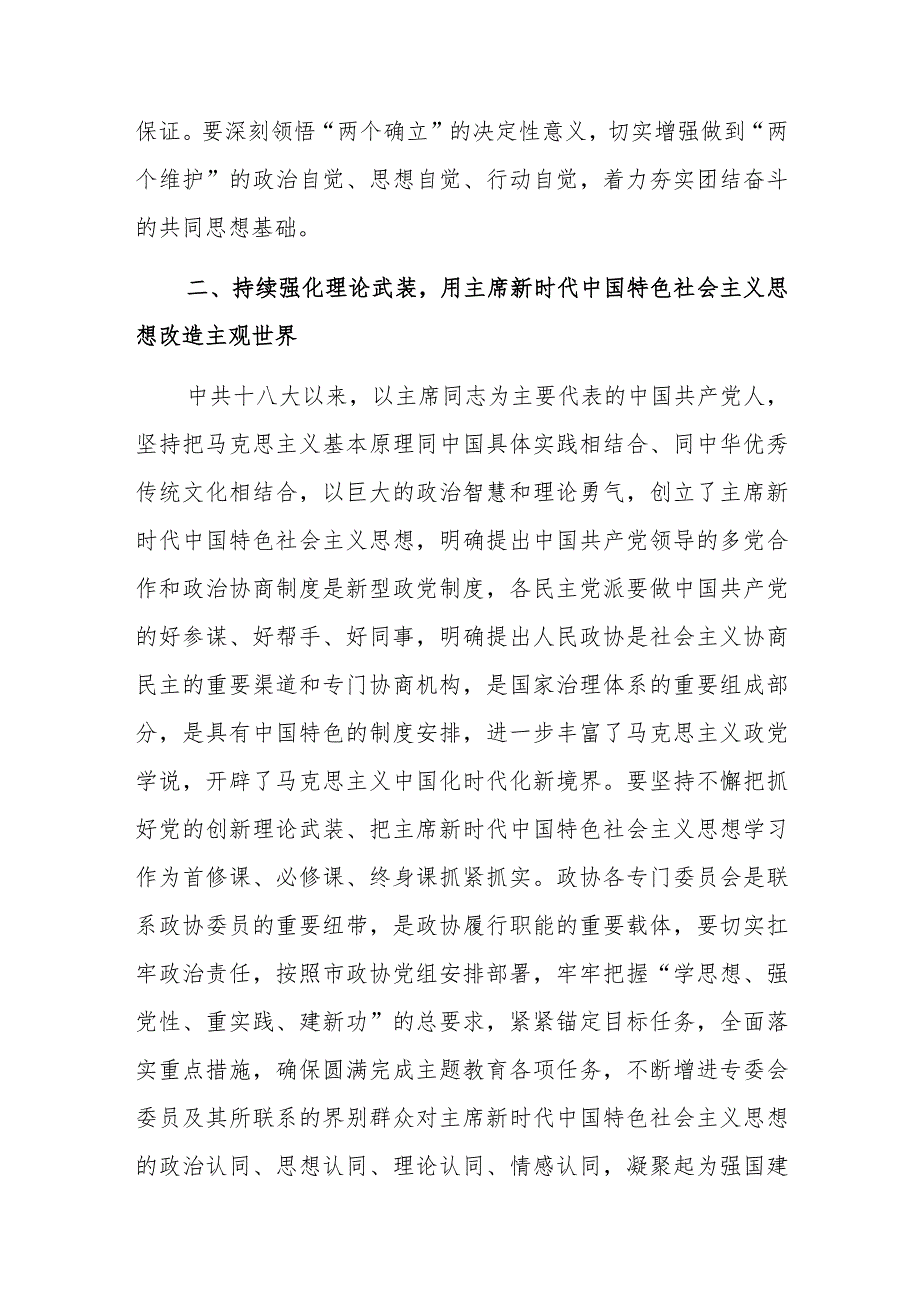 保证。要深刻领悟“两个确立”的决定性意义，切实增强做到“两个维护”的政治自觉、思想自觉、行动自觉，着力夯实团结奋斗的共同思想基础。

二、持续强化理论武装，用主席新时代中国特色社会主义思想改造主观世界

中共十八大以来，以主席同志为主要代表的中国共产党人，坚持把马克思主义基本原理同中国具体实践相结合、同中华优秀传统文化相结合，以巨大的政治智慧和理论勇气，创立了主席新时代中国特色社会主义思想，明确提出中国共产党领导的多党合作和政治协商制度是新型政党制度，各民主党派要做中国共产党的好参谋、好帮手、好同事，明确提出人民政协是社会主义协商民主的重要渠道和专门协商机构，是国家治理体系的重要组成部分，是具有中国特色的制度安排，进一步丰富了马克思主义政党学说，开辟了马克思主义中国化时代化新境界。要坚持不懈把抓好党的创新理论武装、把主席新时代中国特色社会主义思想学习作为首修课、必修课、终身课抓紧抓实。政协各专门委员会是联系政协委员的重要纽带，是政协履行职能的重要载体，要切实扛牢政治责任，按照市政协党组安排部署，牢牢把握“学思想、强党性、重实践、建新功”的总要求，紧紧锚定目标任务，全面落实重点措施，确保圆满完成主题教育各项任务，不断增进专委会委员及其所联系的界别群众对主席新时代中国特色社会主义思想的政治认同、思想认同、理论认同、情感认同，凝聚起为强国建